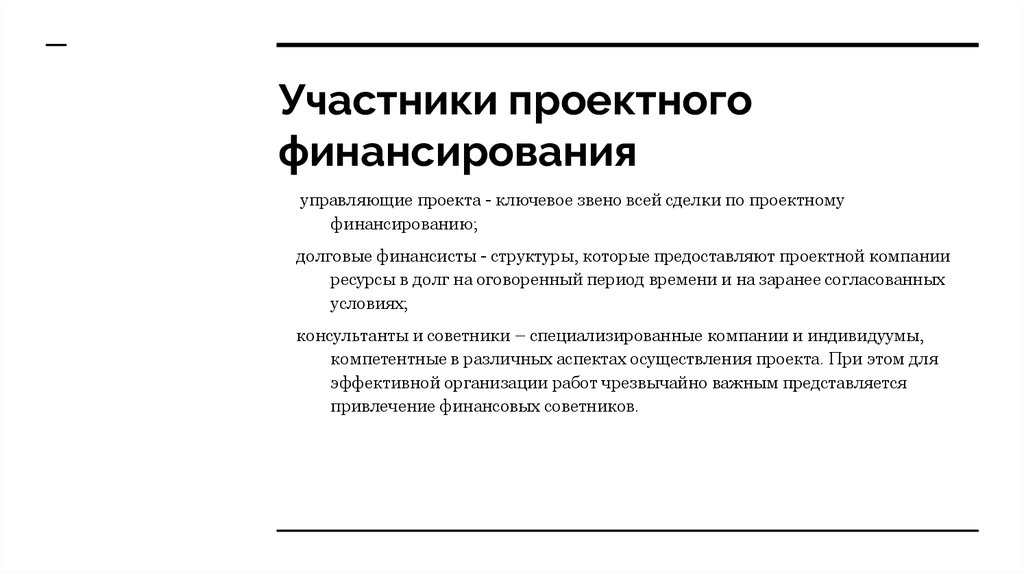 Участники проектного финансирования

управляющие проекта - ключевое звено всей сделки по проектному финансированию;

долговые финансисты - структуры, которые предоставляют проектной компании ресурсы в долг на оговоренный период времени и на заранее согласованных условиях;

консультанты и советники – специализированные компании и индивидуумы, компетентные в различных аспектах осуществления проекта. При этом для эффективной организации работ чрезвычайно важным представляется привлечение финансовых советников.